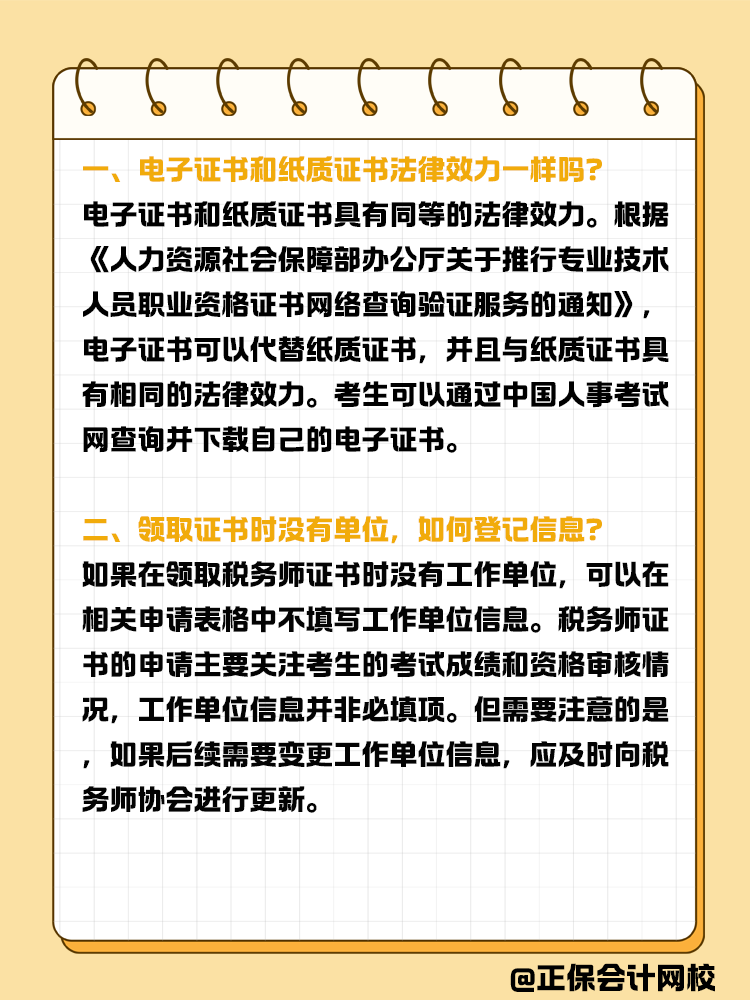 一、电子证书和纸质证书法律效力一样吗？

电子证书和纸质证书具有同等的法律效力。根据《人力资源社会保障部办公厅关于推行专业技术人员职业资格证书网络查询验证服务的通知》，电子证书可以代替纸质证书，并且与纸质证书具有相同的法律效力。考生可以通过中国人事考试网查询并下载自己的电子证书。

二、领取证书时没有单位，如何登记信息？

如果在领取税务师证书时没有工作单位，可以在相关申请表格中不填写工作单位信息。税务师证书的申请主要关注考生的考试成绩和资格审核情况，工作单位信息并非必填项。但需要注意的是，如果后续需要变更工作单位信息，应及时向税务师协会进行更新。

@正保会计网校